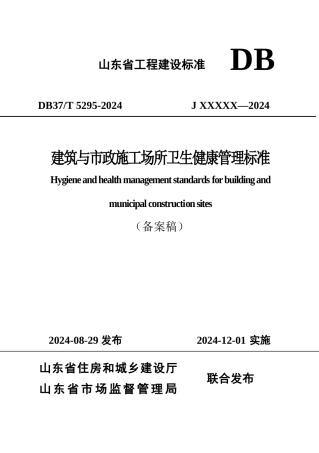 山东省工程建设标准 DB

DB37/T 5295-2024 J XXXXX—2024

建筑与市政施工场所卫生健康管理标准

Hygiene and health management standards for building and municipal construction sites

（备案稿）

2024-08-29 发布 2024-12-01 实施

山东省住房和城乡建设厅
山东省市场监督管理局
联合发布